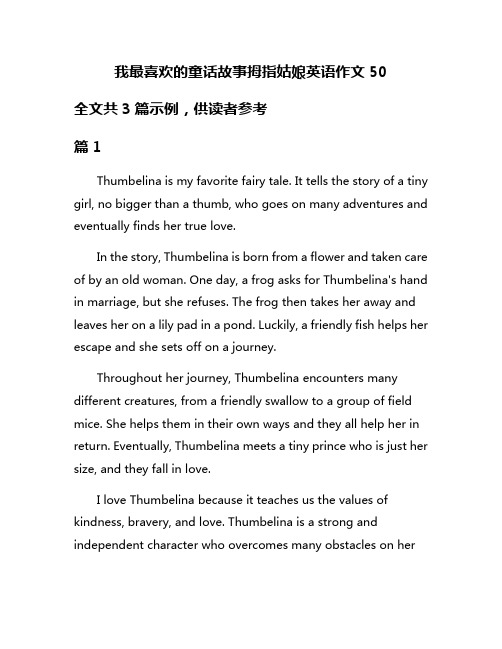 我最喜欢的童话故事拇指姑娘英语作文 50

全文共 3 篇示例，供读者参考

篇 1

Thumbelina is my favorite fairy tale. It tells the story of a tiny girl, no bigger than a thumb, who goes on many adventures and eventually finds her true love.

In the story, Thumbelina is born from a flower and taken care of by an old woman. One day, a frog asks for Thumbelina's hand in marriage, but she refuses. The frog then takes her away and leaves her on a lily pad in a pond. Luckily, a friendly fish helps her escape and she sets off on a journey.

Throughout her journey, Thumbelina encounters many different creatures, from a friendly swallow to a group of field mice. She helps them in their own ways and they all help her in return. Eventually, Thumbelina meets a tiny prince who is just her size, and they fall in love.

I love Thumbelina because it teaches us the values of kindness, bravery, and love. Thumbelina is a strong and independent character who overcomes many obstacles on her